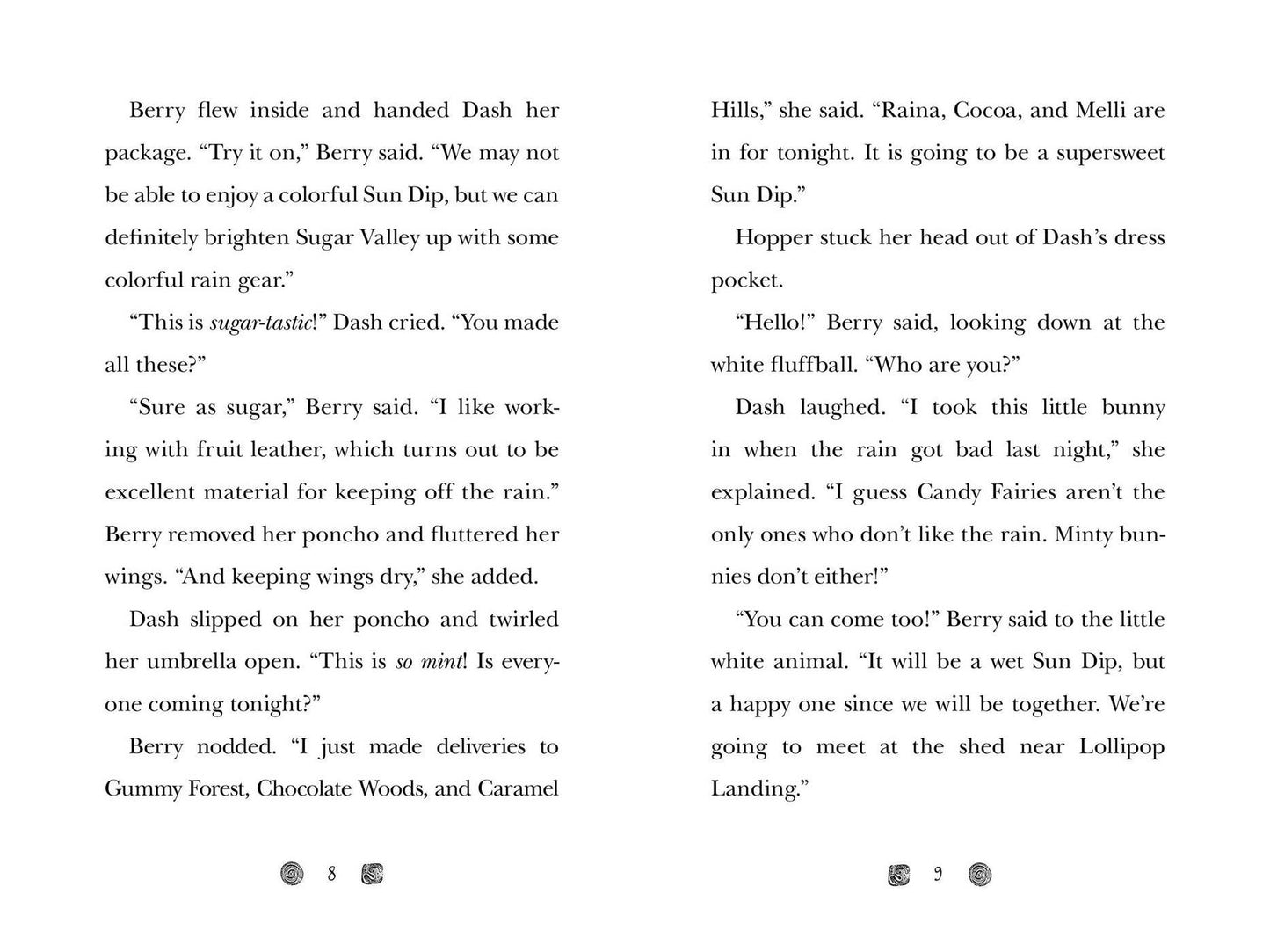 Berry flew inside and handed Dash her package. "Try it on," Berry said. "We may not be able to enjoy a colorful Sun Dip, but we can definitely brighten Sugar Valley up with some colorful rain gear."

"This is sugar-tastic!" Dash cried. "You made all these?"

"Sure as sugar," Berry said. "I like working with fruit leather, which turns out to be excellent material for keeping off the rain." Berry removed her poncho and fluttered her wings. "And keeping wings dry," she added.

Dash slipped on her poncho and twirled her umbrella open. "This is so mint! Is everyone coming tonight?"

Berry nodded. "I just made deliveries to Gummy Forest, Chocolate Woods, and Caramel

8

Hills," she said. "Raina, Cocoa, and Melli are in for tonight. It is going to be a supersweet Sun Dip."

Hopper stuck her head out of Dash's dress pocket.

"Hello!" Berry said, looking down at the white fluffball. "Who are you?"

Dash laughed. "I took this little bunny in when the rain got bad last night," she explained. "I guess Candy Fairies aren't the only ones who don't like the rain. Minty bunnies don't either!"

"You can come too!" Berry said to the little white animal. "It will be a wet Sun Dip, but a happy one since we will be together. We're going to meet at the shed near Lollipop Landing."

9